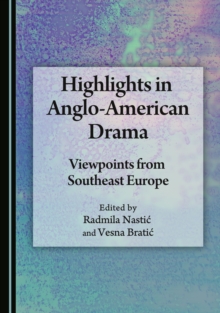 Highlights in Anglo-American Drama

Viewpoints from Southeast Europe

Edited by
Radmila Nastić
and Vesna Bratić